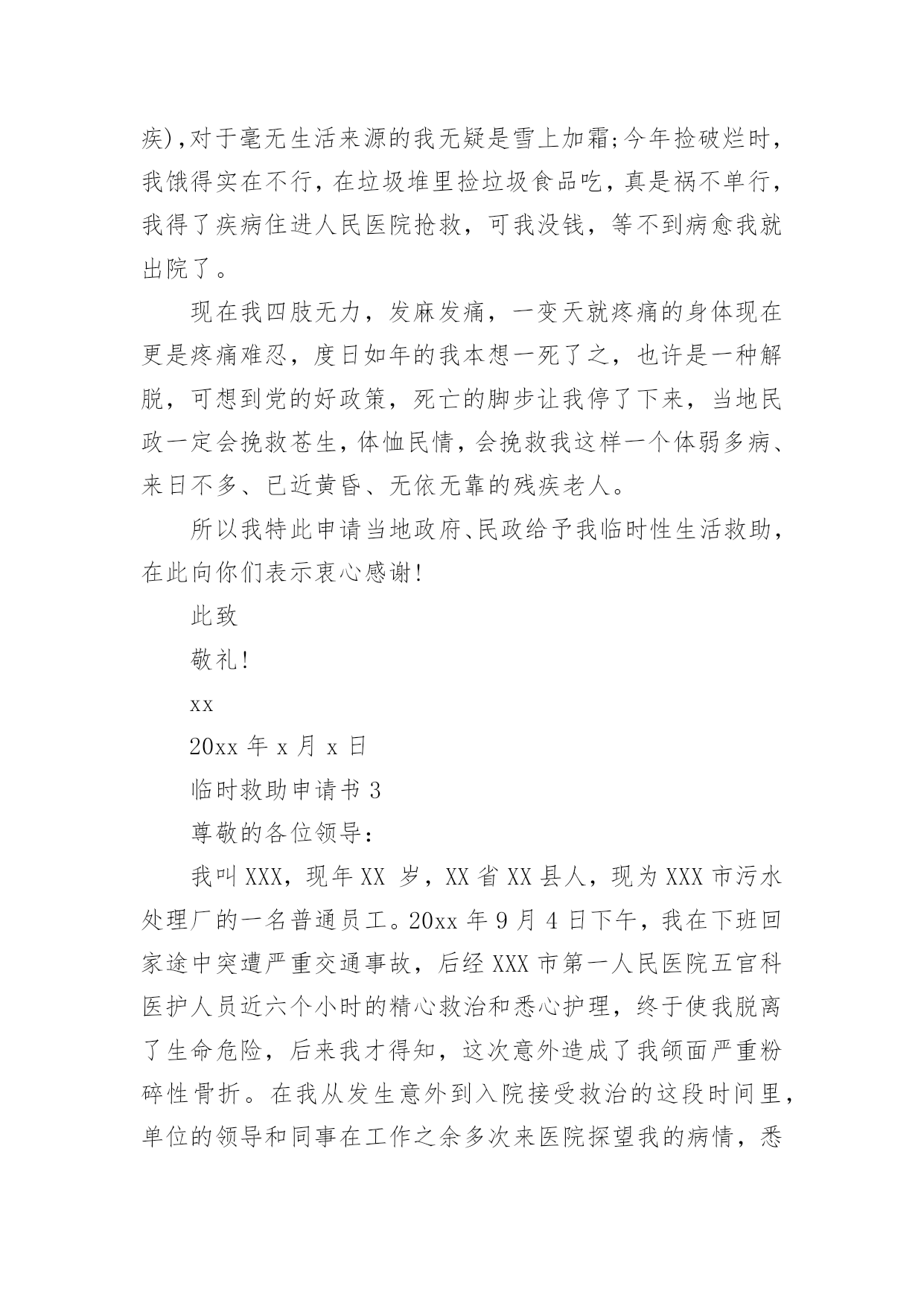 疾),对于毫无生活来源的我无疑是雪上加霜;今年捡破烂时,我饿得实在不行,在垃圾堆里捡垃圾食品吃,真是祸不单行,我得了疾病住进人民医院抢救,可我没钱,等不到病愈我就出院了。

现在我四肢无力,发麻发痛,一变天就疼痛的身体现在更是疼痛难忍,度日如年的我本想一死了之,也许是一种解脱,可想到党的好政策,死亡的脚步让我停了下来,当地民政一定会挽救苍生,体恤民情,会挽救我这样一个体弱多病、来日不多、已近黄昏、无依无靠的残疾老人。

所以我特此申请当地政府、民政给予我临时性生活救助,在此向你们表示衷心感谢!

此致

敬礼!

xx

20xx 年 x 月 x 日

临时救助申请书 3

尊敬的各位领导:

我叫 XXX,现年 XX 岁,XX 省 XX 县人,现为 XXX 市污水处理厂的一名普通员工。20xx 年 9 月 4 日下午,我在下班回家途中突遭严重交通事故,后经 XXX 市第一人民医院五官科医护人员近六个小时的精心救治和悉心护理,终于使我脱离了生命危险,后来我才得知,这次意外造成了我颌面严重粉碎性骨折。在我从发生意外到入院接受救治的这段时间里,单位的领导和同事在工作之余多次来医院探望我的病情,悉